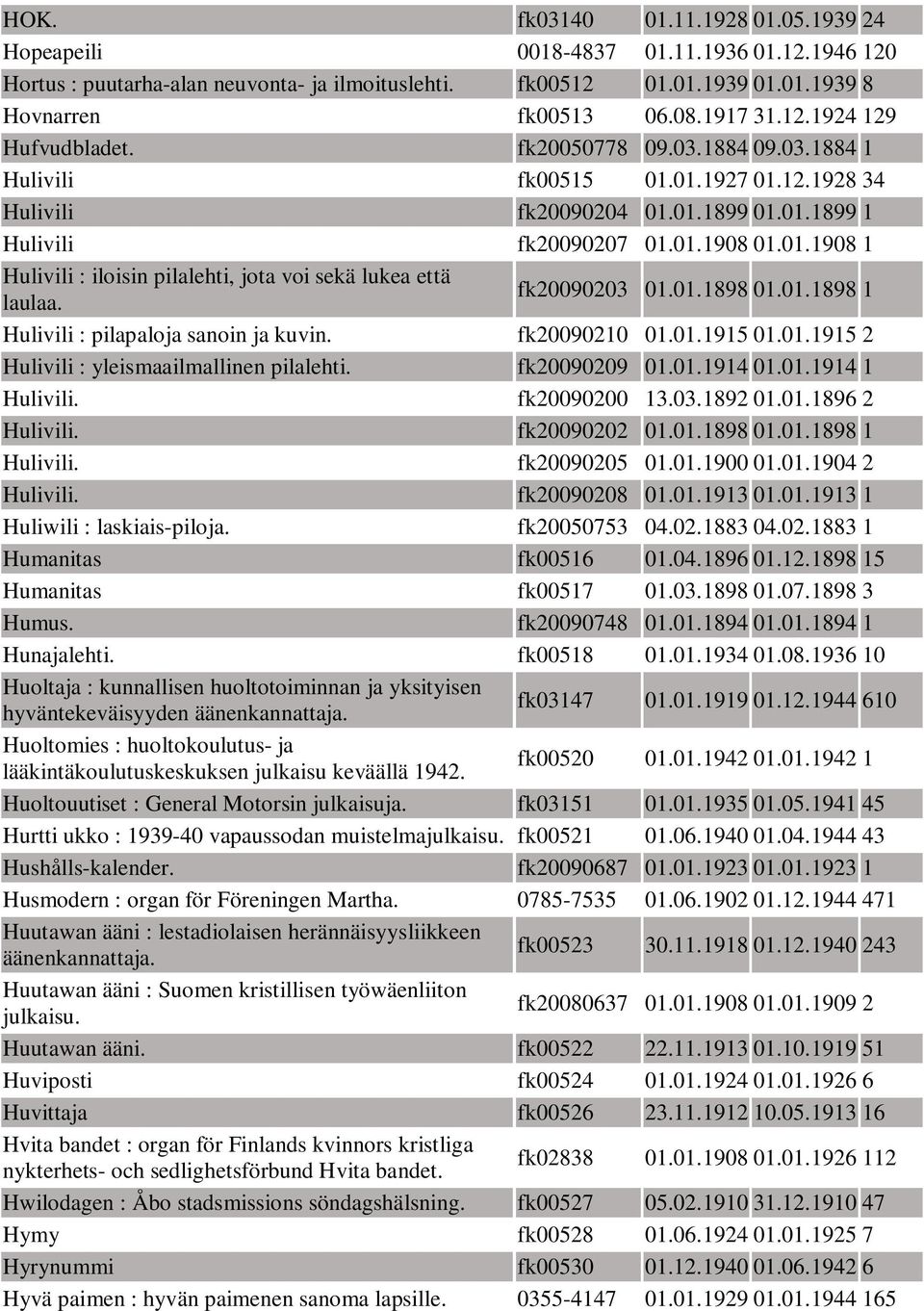 | | | | | |
|---|---|---|---|---|
| HOK. | fk03140 | 01.11.1928 | 01.05.1939 | 24 |
| Hopeapeili | 0018-4837 | 01.11.1936 | 01.12.1946 | 120 |
| Hortus : puutarha-alan neuvonta- ja ilmoituslehti. | fk00512 | 01.01.1939 | 01.01.1939 | 8 |
| Hovnarren | fk00513 | 06.08.1917 | 31.12.1924 | 129 |
| Hufvudbladet. | fk20050778 | 09.03.1884 | 09.03.1884 | 1 |
| Hulivili | fk00515 | 01.01.1927 | 01.12.1928 | 34 |
| Hulivili | fk20090204 | 01.01.1899 | 01.01.1899 | 1 |
| Hulivili | fk20090207 | 01.01.1908 | 01.01.1908 | 1 |
| Hulivili : iloisin pilalehti, jota voi sekä lukea että laulaa. | fk20090203 | 01.01.1898 | 01.01.1898 | 1 |
| Hulivili : pilapaloja sanoin ja kuvin. | fk20090210 | 01.01.1915 | 01.01.1915 | 2 |
| Hulivili : yleismaailmallinen pilalehti. | fk20090209 | 01.01.1914 | 01.01.1914 | 1 |
| Hulivili. | fk20090200 | 13.03.1892 | 01.01.1896 | 2 |
| Hulivili. | fk20090202 | 01.01.1898 | 01.01.1898 | 1 |
| Hulivili. | fk20090205 | 01.01.1900 | 01.01.1904 | 2 |
| Hulivili. | fk20090208 | 01.01.1913 | 01.01.1913 | 1 |
| Huliwili : laskiais-piloja. | fk20050753 | 04.02.1883 | 04.02.1883 | 1 |
| Humanitas | fk00516 | 01.04.1896 | 01.12.1898 | 15 |
| Humanitas | fk00517 | 01.03.1898 | 01.07.1898 | 3 |
| Humus. | fk20090748 | 01.01.1894 | 01.01.1894 | 1 |
| Hunajalehti. | fk00518 | 01.01.1934 | 01.08.1936 | 10 |
| Huoltaja : kunnallisen huoltotoiminnan ja yksityisen hyväntekeväisyyden äänenkannattaja. | fk03147 | 01.01.1919 | 01.12.1944 | 610 |
| Huoltomies : huoltokoulutus- ja lääkintäkoulutuskeskuksen julkaisu keväällä 1942. | fk00520 | 01.01.1942 | 01.01.1942 | 1 |
| Huoltouutiset : General Motorsin julkaisuja. | fk03151 | 01.01.1935 | 01.05.1941 | 45 |
| Hurtti ukko : 1939-40 vapaussodan muistelmajulkaisu. | fk00521 | 01.06.1940 | 01.04.1944 | 43 |
| Hushålls-kalender. | fk20090687 | 01.01.1923 | 01.01.1923 | 1 |
| Husmodern : organ för Föreningen Martha. | 0785-7535 | 01.06.1902 | 01.12.1944 | 471 |
| Huutawan ääni : lestadiolaisen herännäisyysliikkeen äänenkannattaja. | fk00523 | 30.11.1918 | 01.12.1940 | 243 |
| Huutawan ääni : Suomen kristillisen työwäenliiton julkaisu. | fk20080637 | 01.01.1908 | 01.01.1909 | 2 |
| Huutawan ääni. | fk00522 | 22.11.1913 | 01.10.1919 | 51 |
| Huviposti | fk00524 | 01.01.1924 | 01.01.1926 | 6 |
| Huvittaja | fk00526 | 23.11.1912 | 10.05.1913 | 16 |
| Hvita bandet : organ för Finlands kvinnors kristliga nykterhets- och sedlighetsförbund Hvita bandet. | fk02838 | 01.01.1908 | 01.01.1926 | 112 |
| Hwilodagen : Åbo stadsmissions söndagshälsning. | fk00527 | 05.02.1910 | 31.12.1910 | 47 |
| Hymy | fk00528 | 01.06.1924 | 01.01.1925 | 7 |
| Hyrynummi | fk00530 | 01.12.1940 | 01.06.1942 | 6 |
| Hyvä paimen : hyvän paimenen sanoma lapsille. | 0355-4147 | 01.01.1929 | 01.01.1944 | 165 |